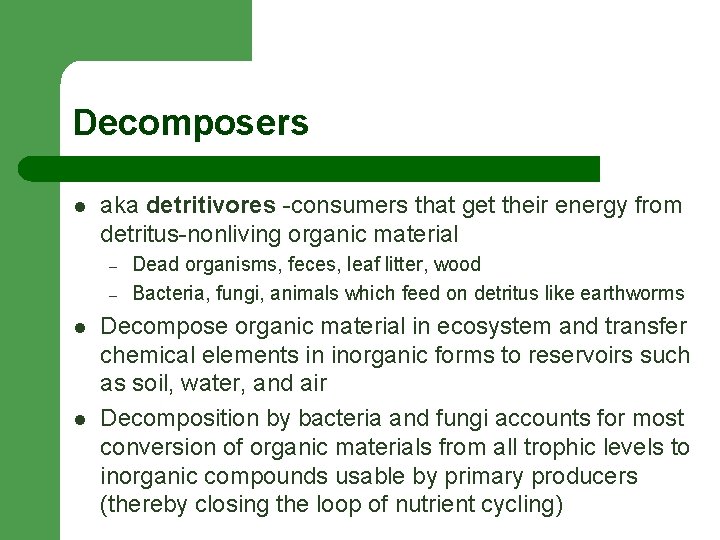 Decomposers

• aka detritivores -consumers that get their energy from detritus-nonliving organic material
- Dead organisms, feces, leaf litter, wood
- Bacteria, fungi, animals which feed on detritus like earthworms

• Decompose organic material in ecosystem and transfer chemical elements in inorganic forms to reservoirs such as soil, water, and air

• Decomposition by bacteria and fungi accounts for most conversion of organic materials from all trophic levels to inorganic compounds usable by primary producers (thereby closing the loop of nutrient cycling)